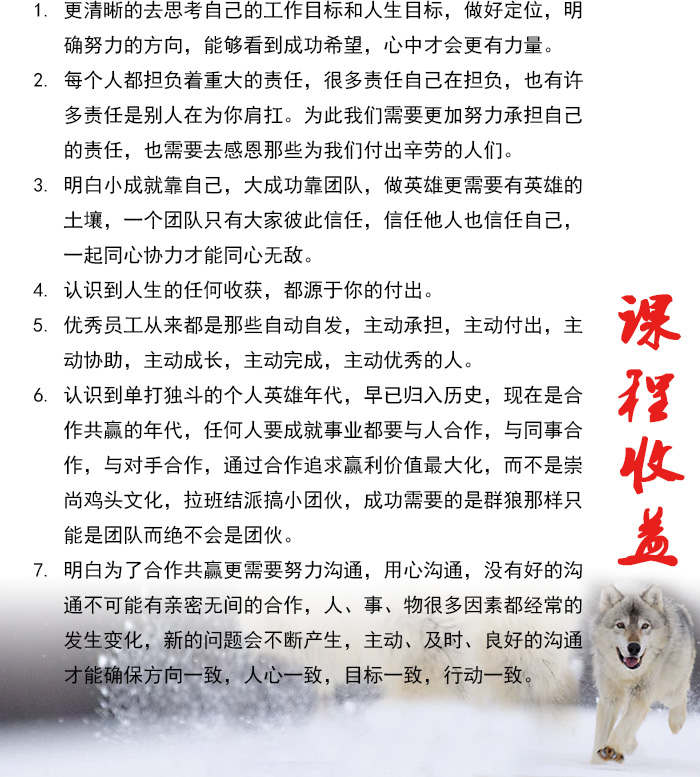 1. 更清晰的去思考自己的工作目标和人生目标，做好定位，明确努力的方向，能够看到成功希望，心中才会更有力量。

2. 每个人都担负着重大的责任，很多责任自己在担负，也有许多责任是别人在为你肩扛。为此我们需要更加努力承担自己的责任，也需要去感恩那些为我们付出辛劳的人们。

3. 明白小成就靠自己，大成功靠团队，做英雄更需要有英雄的土壤，一个团队只有大家彼此信任，信任他人也信任自己，一起同心协力才能同心无敌。

4. 认识到人生的任何收获，都源于你的付出。

5. 优秀员工从来都是那些自动自发，主动承担，主动付出，主动协助，主动成长，主动完成，主动优秀的人。

6. 认识到单打独斗的个人英雄年代，早已归入历史，现在是合作共赢的年代，任何人要成就事业都要与人合作，与同事合作，与对手合作，通过合作追求赢利价值最大化，而不是崇尚鸡头文化，拉班结派搞小团伙，成功需要的是群狼那样只能是团队而绝不会是团伙。

7. 明白为了合作共赢更需要努力沟通，用心沟通，没有好的沟通不可能有亲密无间的合作，人、事、物很多因素都经常的发生变化，新的问题会不断产生，主动、及时、良好的沟通才能确保方向一致，人心一致，目标一致，行动一致。

课程收益